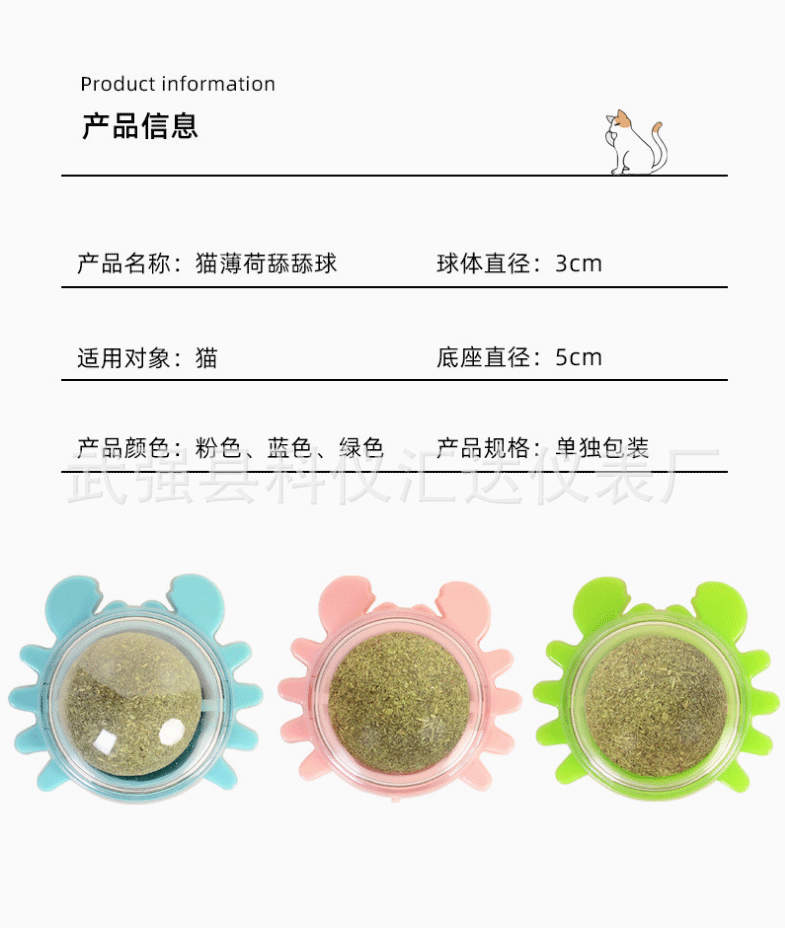 Product information

产品信息

产品名称：猫薄荷舔舔球 球体直径：3cm

适用对象：猫 底座直径：5cm

产品颜色：粉色、蓝色、绿色 产品规格：单独包装

武强县科仪汇达仪表厂